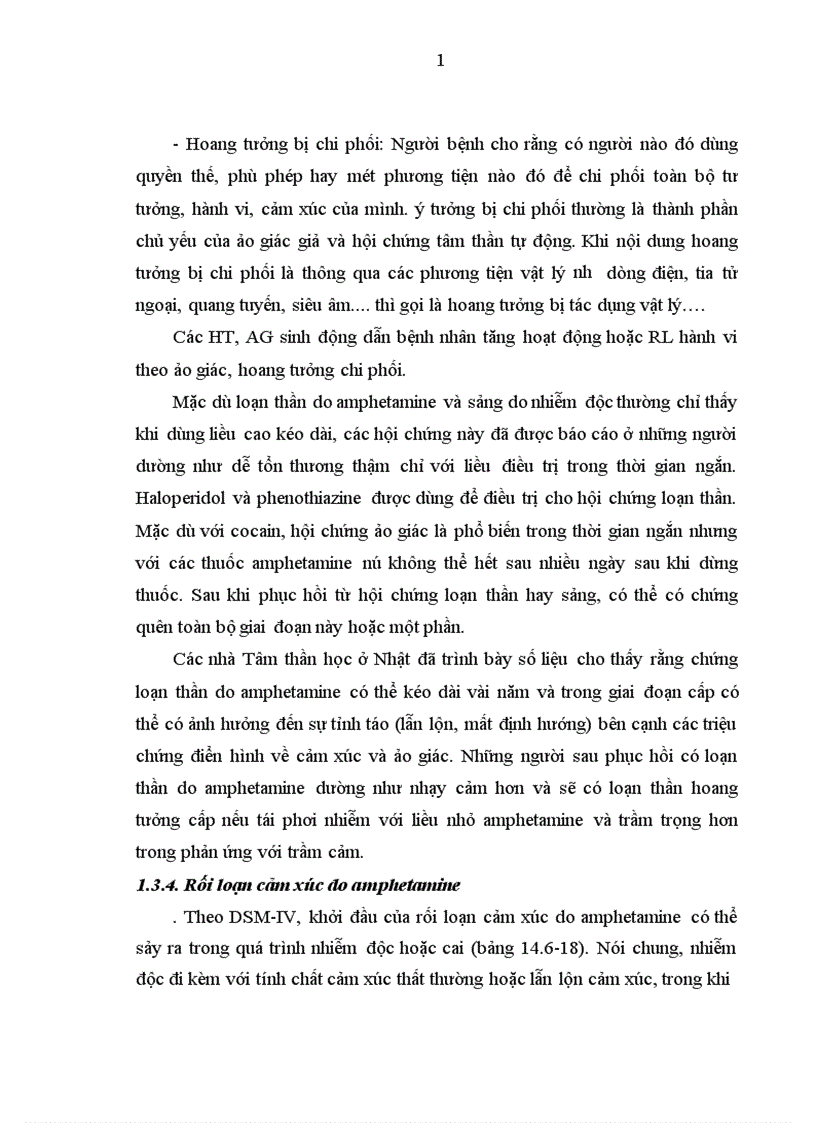 1

- Hoang tưởng bị chi phối: Người bệnh cho rằng có người nào đó dùng quyền thế, phù phép hay mét phương tiện nào đó để chi phối toàn bộ tư tưởng, hành vi, cảm xúc của mình. ý tưởng bị chi phối thường là thành phần chủ yếu của ảo giác giả và hội chứng tâm thần tự động. Khi nội dung hoang tưởng bị chi phối là thông qua các phương tiện vật lý nh dòng điện, tia tử ngoại, quang tuyến, siêu âm.... thì gọi là hoang tưởng bị tác dụng vật lý....

Các HT, AG sinh động dẫn bệnh nhân tăng hoạt động hoặc RL hành vi theo ảo giác, hoang tưởng chi phối.

Mặc dù loạn thần do amphetamine và sảng do nhiễm độc thường chỉ thấy khi dùng liều cao kéo dài, các hội chứng này đã được báo cáo ở những người dường như dễ tổn thương thậm chỉ với liều điều trị trong thời gian ngắn. Haloperidol và phenothiazine được dùng để điều trị cho hội chứng loạn thần. Mặc dù với cocain, hội chứng ảo giác là phổ biến trong thời gian ngắn nhưng với các thuốc amphetamine nú không thể hết sau nhiều ngày sau khi dừng thuốc. Sau khi phục hồi từ hội chứng loạn thần hay sảng, có thể có chứng quên toàn bộ giai đoạn này hoặc một phần.

Các nhà Tâm thần học ở Nhật đã trình bày số liệu cho thấy rằng chứng loạn thần do amphetamine có thể kéo dài vài năm và trong giai đoạn cấp có thể có ảnh hưởng đến sự tỉnh táo (lẫn lộn, mất định hướng) bên cạnh các triệu chứng điển hình về cảm xúc và ảo giác. Những người sau phục hồi có loạn thần do amphetamine dường như nhạy cảm hơn và sẽ có loạn thần hoang tưởng cấp nếu tái phơi nhiễm với liều nhỏ amphetamine và trầm trọng hơn trong phản ứng với trầm cảm.

1.3.4. Rối loạn cảm xúc do amphetamine

. Theo DSM-IV, khởi đầu của rối loạn cảm xúc do amphetamine có thể sảy ra trong quá trình nhiễm độc hoặc cai (bảng 14.6-18). Nói chung, nhiễm độc đi kèm với tính chất cảm xúc thất thường hoặc lẫn lộn cảm xúc, trong khi